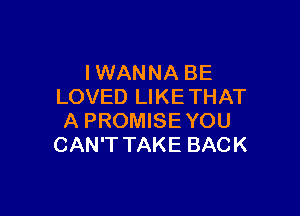 I WANNA BE
LOVED LIKE THAT
A PROMISE YOU
CAN'T TAKE BACK